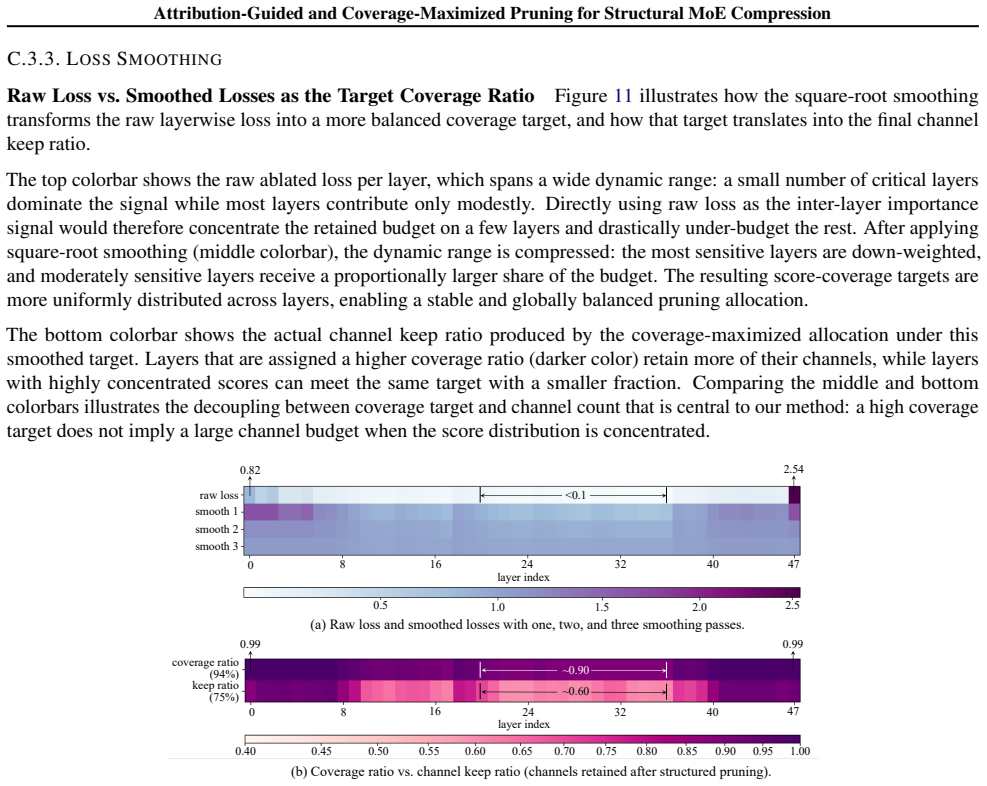 Attribution-Guided and Coverage-Maximized Pruning for Structural MoE Compression

C.3.3. LOSS SMOOTHING

Raw Loss vs. Smoothed Losses as the Target Coverage Ratio Figure 11 illustrates how the square-root smoothing transforms the raw layerwise loss into a more balanced coverage target, and how that target translates into the final channel keep ratio.

The top colorbar shows the raw ablated loss per layer, which spans a wide dynamic range: a small number of critical layers dominate the signal while most layers contribute only modestly. Directly using raw loss as the inter-layer importance signal would therefore concentrate the retained budget on a few layers and drastically under-budget the rest. After applying square-root smoothing (middle colorbar), the dynamic range is compressed: the most sensitive layers are down-weighted, and moderately sensitive layers receive a proportionally larger share of the budget. The resulting score-coverage targets are more uniformly distributed across layers, enabling a stable and globally balanced pruning allocation.

The bottom colorbar shows the actual channel keep ratio produced by the coverage-maximized allocation under this smoothed target. Layers that are assigned a higher coverage ratio (darker color) retain more of their channels, while layers with highly concentrated scores can meet the same target with a smaller fraction. Comparing the middle and bottom colorbars illustrates the decoupling between coverage target and channel count that is central to our method: a high coverage target does not imply a large channel budget when the score distribution is concentrated.

0.82
2.54
raw loss
smooth 1
smooth 2
smooth 3
<0.1
0
8
16
24
32
40
47
layer index
0.5
1.0
1.5
2.0
2.5
(a) Raw loss and smoothed losses with one, two, and three smoothing passes.

0.99
0.99
coverage ratio
(94%)
keep ratio
(75%)
~0.90
~0.60
0
8
16
24
32
40
47
layer index
0.40
0.45
0.50
0.55
0.60
0.65
0.70
0.75
0.80
0.85
0.90
0.95
1.00
(b) Coverage ratio vs. channel keep ratio (channels retained after structured pruning).